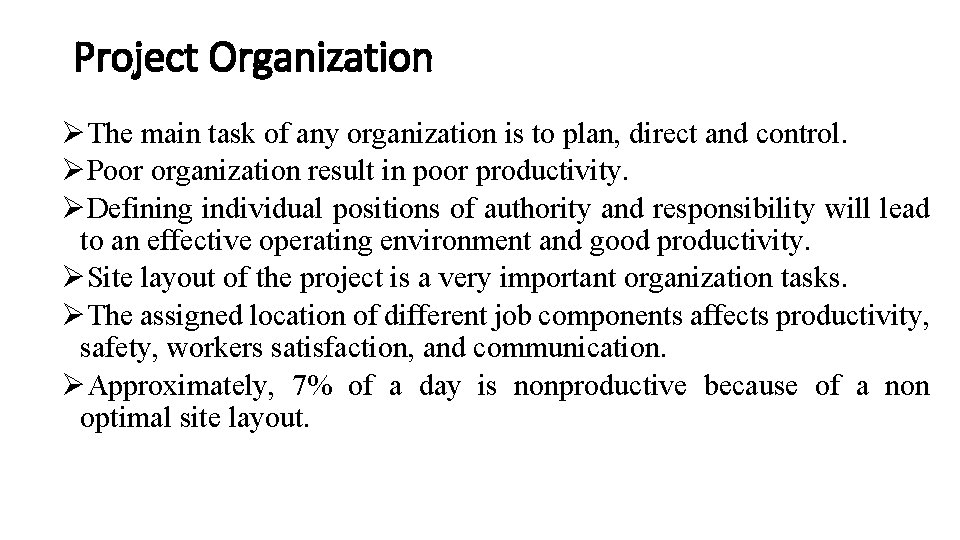 Project Organization

➢The main task of any organization is to plan, direct and control.

➢Poor organization result in poor productivity.

➢Defining individual positions of authority and responsibility will lead to an effective operating environment and good productivity.

➢Site layout of the project is a very important organization tasks.

➢The assigned location of different job components affects productivity, safety, workers satisfaction, and communication.

➢Approximately, 7% of a day is nonproductive because of a non optimal site layout.